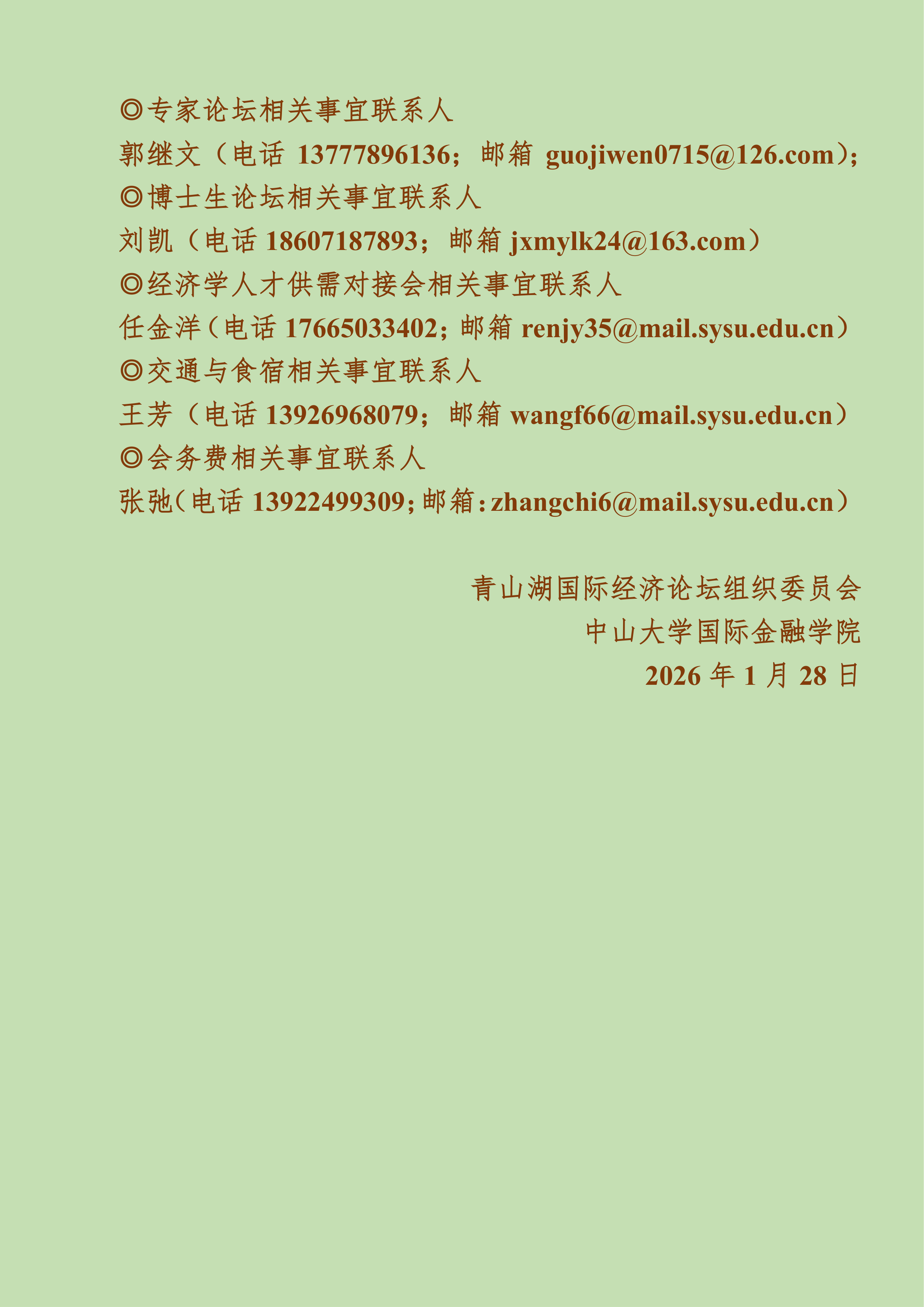 ◎专家论坛相关事宜联系人

郭继文（电话13777896136；邮箱guojiwen0715@126.com）；

◎博士生论坛相关事宜联系人

刘凯（电话18607187893；邮箱jxmylk24@163.com）

◎经济学人才供需对接会相关事宜联系人

任金洋（电话17665033402；邮箱renjy35@mail.sysu.edu.cn）

◎交通与食宿相关事宜联系人

王芳（电话13926968079；邮箱wangf66@mail.sysu.edu.cn）

◎会务费相关事宜联系人

张弛（电话13922499309；邮箱：zhangchi6@mail.sysu.edu.cn）

青山湖国际经济论坛组织委员会

中山大学国际金融学院

2026年1月28日